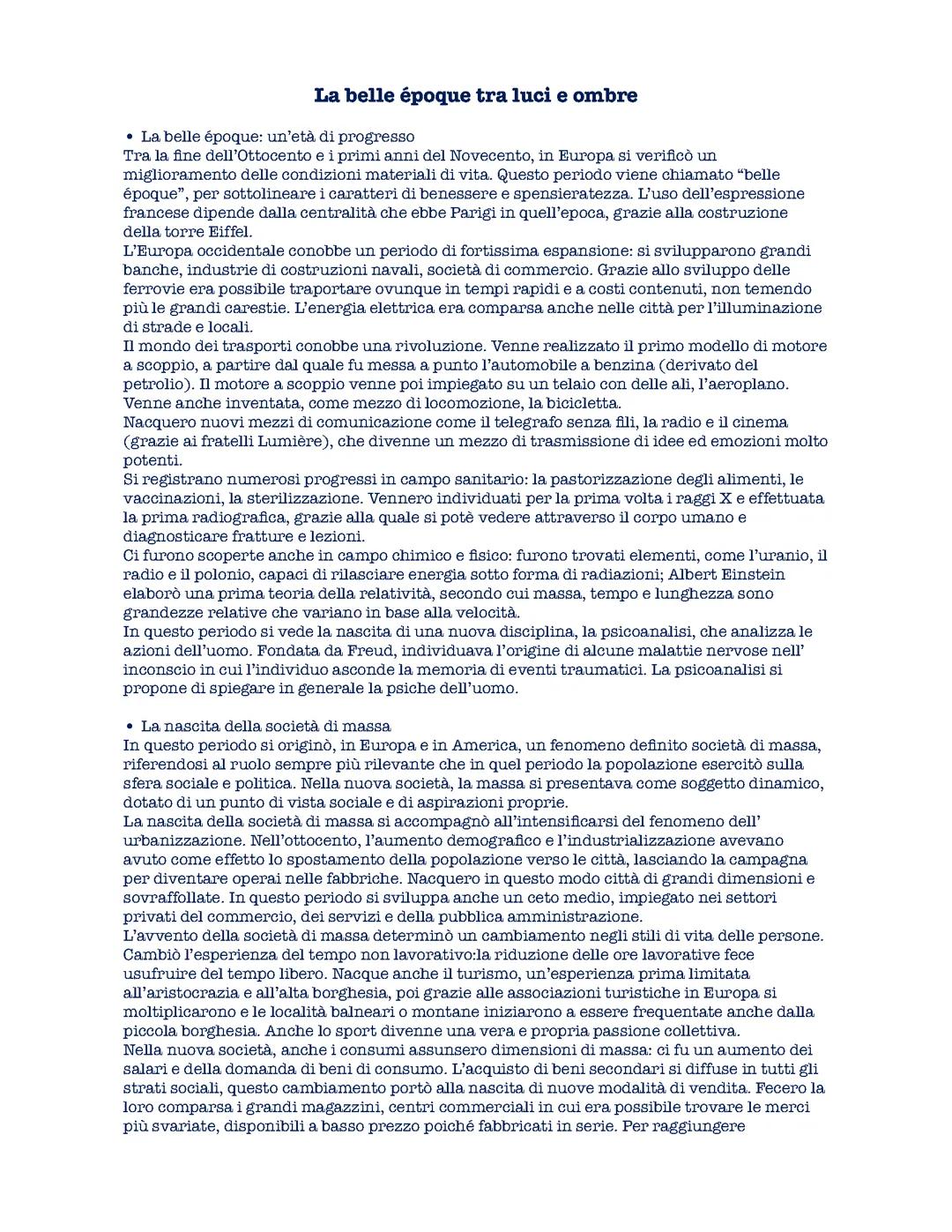 La belle époque tra luci e ombre

• La belle époque: un'età di progresso
Tra la fine dell'Ottocento e i primi anni del Novecento, in Europa si verificò un miglioramento delle condizioni materiali di vita. Questo periodo viene chiamato "belle époque", per sottolineare i caratteri di benessere e spensieratezza. L'uso dell'espressione francese dipende dalla centralità che ebbe Parigi in quell'epoca, grazie alla costruzione della torre Eiffel.
L'Europa occidentale conobbe un periodo di fortissima espansione: si svilupparono grandi banche, industrie di costruzioni navali, società di commercio. Grazie allo sviluppo delle ferrovie era possibile traportare ovunque in tempi rapidi e a costi contenuti, non temendo più le grandi carestie. L'energia elettrica era comparsa anche nelle città per l'illuminazione di strade e locali.
Il mondo dei trasporti conobbe una rivoluzione. Venne realizzato il primo modello di motore a scoppio, a partire dal quale fu messa a punto l'automobile a benzina (derivato del petrolio). Il motore a scoppio venne poi impiegato su un telaio con delle ali, l'aeroplano. Venne anche inventata, come mezzo di locomozione, la bicicletta.
Nacquero nuovi mezzi di comunicazione come il telegrafo senza fili, la radio e il cinema (grazie ai fratelli Lumière), che divenne un mezzo di trasmissione di idee ed emozioni molto potenti.
Si registrano numerosi progressi in campo sanitario: la pastorizzazione degli alimenti, le vaccinazioni, la sterilizzazione. Vennero individuati per la prima volta i raggi X e effettuata la prima radiografica, grazie alla quale si potè vedere attraverso il corpo umano e diagnosticare fratture e lezioni.
Ci furono scoperte anche in campo chimico e fisico: furono trovati elementi, come l'uranio, il radio e il polonio, capaci di rilasciare energia sotto forma di radiazioni; Albert Einstein elaborò una prima teoria della relatività, secondo cui massa, tempo e lunghezza sono grandezze relative che variano in base alla velocità.
In questo periodo si vede la nascita di una nuova disciplina, la psicoanalisi, che analizza le azioni dell'uomo. Fondata da Freud, individuava l'origine di alcune malattie nervose nell' inconscio in cui l'individuo asconde la memoria di eventi traumatici. La psicoanalisi si propone di spiegare in generale la psiche dell'uomo.

• La nascita della società di massa
In questo periodo si originò, in Europa e in America, un fenomeno definito società di massa, riferendosi al ruolo sempre più rilevante che in quel periodo la popolazione esercitò sulla sfera sociale e politica. Nella nuova società, la massa si presentava come soggetto dinamico, dotato di un punto di vista sociale e di aspirazioni proprie.
La nascita della società di massa si accompagnò all'intensificarsi del fenomeno dell' urbanizzazione. Nell'ottocento, l'aumento demografico e l'industrializzazione avevano avuto come effetto lo spostamento della popolazione verso le città, lasciando la campagna per diventare operai nelle fabbriche. Nacquero in questo modo città di grandi dimensioni e sovraffollate. In questo periodo si sviluppa anche un ceto medio, impiegato nei settori privati del commercio, dei servizi e della pubblica amministrazione.
L'avvento della società di massa determinò un cambiamento negli stili di vita delle persone. Cambiò l'esperienza del tempo non lavorativo:la riduzione delle ore lavorative fece usufruire del tempo libero. Nacque anche il turismo, un'esperienza prima limitata all'aristocrazia e all'alta borghesia, poi grazie alle associazioni turistiche in Europa si moltiplicarono e le località balneari o montane iniziarono a essere frequentate anche dalla piccola borghesia. Anche lo sport divenne una vera e propria passione collettiva.
Nella nuova società, anche i consumi assunsero dimensioni di massa: ci fu un aumento dei salari e della domanda di beni di consumo. L'acquisto di beni secondari si diffuse in tutti gli strati sociali, questo cambiamento portò alla nascita di nuove modalità di vendita. Fecero la loro comparsa i grandi magazzini, centri commerciali in cui era possibile trovare le merci più svariate, disponibili a basso prezzo poiché fabbricati in serie. Per raggiungere